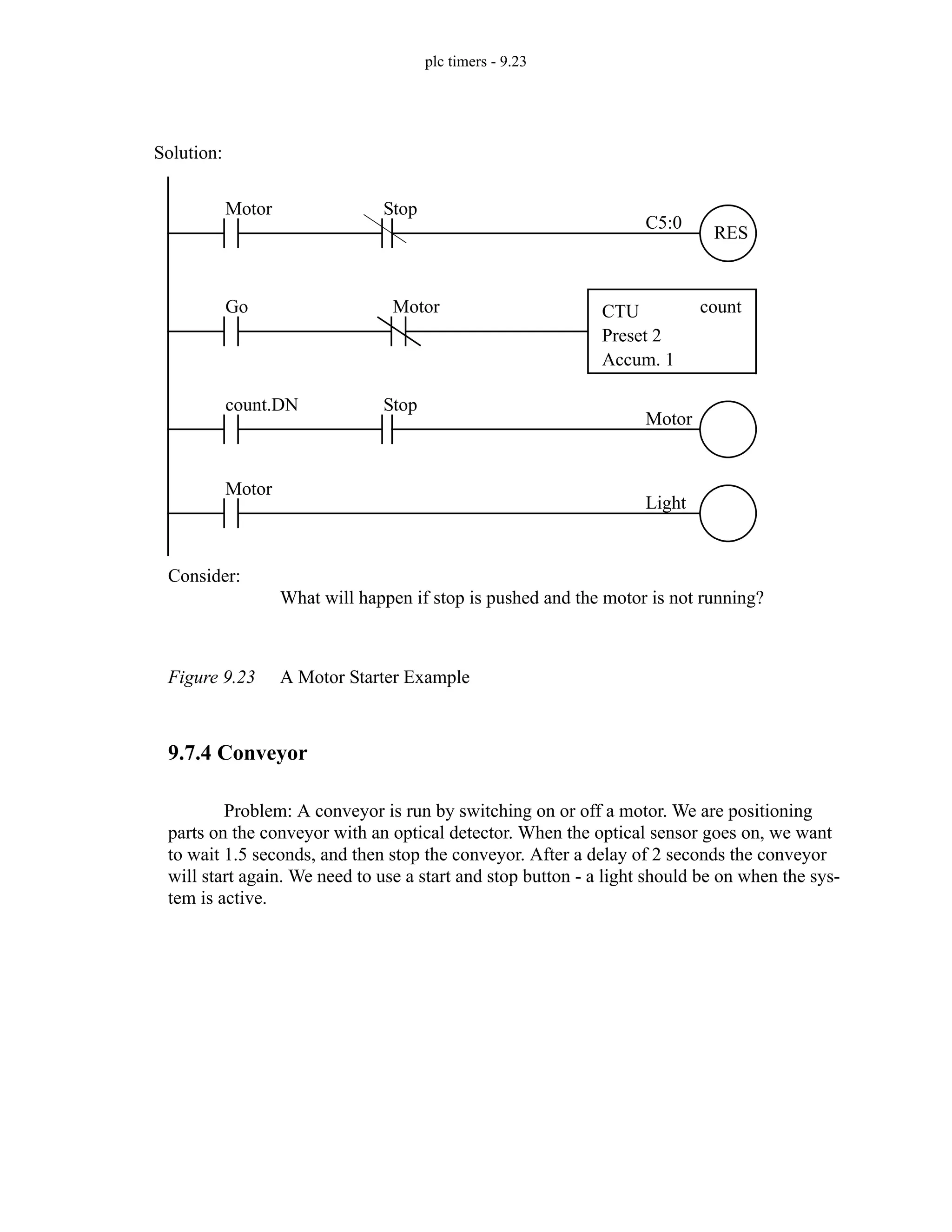 plc timers - 9.23

Solution:

Motor

Stop

C5:0

RES

Go

Motor

CTU

count

Preset 2

Accum. 1

count.DN

Stop

Motor

Motor

Light

Consider:

What will happen if stop is pushed and the motor is not running?

Figure 9.23 A Motor Starter Example

9.7.4 Conveyor

Problem: A conveyor is run by switching on or off a motor. We are positioning parts on the conveyor with an optical detector. When the optical sensor goes on, we want to wait 1.5 seconds, and then stop the conveyor. After a delay of 2 seconds the conveyor will start again. We need to use a start and stop button - a light should be on when the system is active.